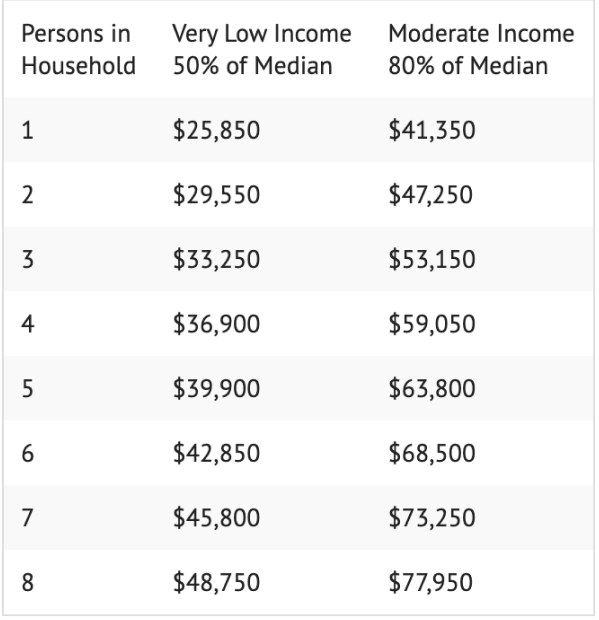 | Persons in Household | Very Low Income 50% of Median | Moderate Income 80% of Median |
|---|---|---|
| 1 | \$25,850 | \$41,350 |
| 2 | \$29,550 | \$47,250 |
| 3 | \$33,250 | \$53,150 |
| 4 | \$36,900 | \$59,050 |
| 5 | \$39,900 | \$63,800 |
| 6 | \$42,850 | \$68,500 |
| 7 | \$45,800 | \$73,250 |
| 8 | \$48,750 | \$77,950 |